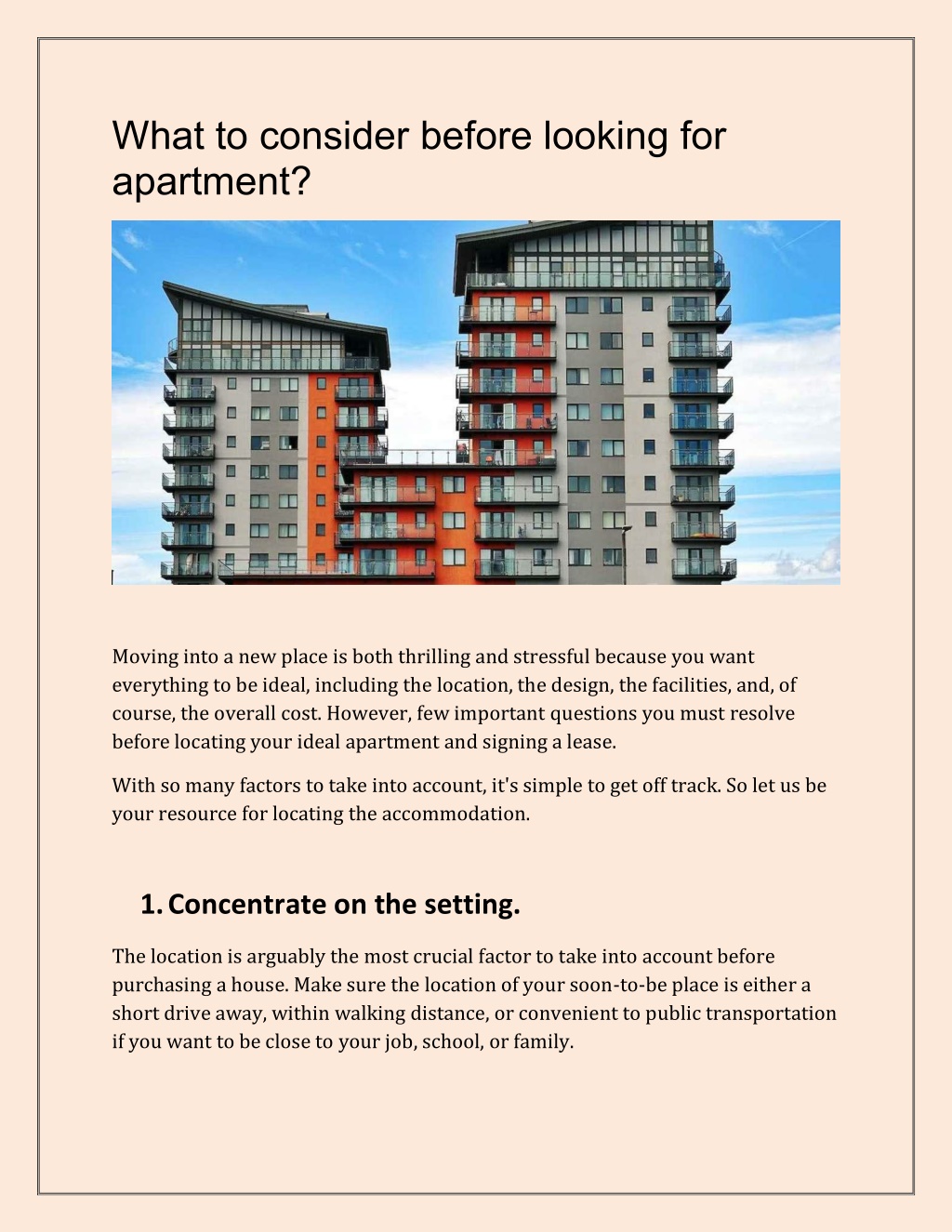 What to consider before looking for apartment?

Moving into a new place is both thrilling and stressful because you want everything to be ideal, including the location, the design, the facilities, and, of course, the overall cost. However, few important questions you must resolve before locating your ideal apartment and signing a lease.

With so many factors to take into account, it's simple to get off track. So let us be your resource for locating the accommodation.

1. Concentrate on the setting.

The location is arguably the most crucial factor to take into account before purchasing a house. Make sure the location of your soon-to-be place is either a short drive away, within walking distance, or convenient to public transportation if you want to be close to your job, school, or family.